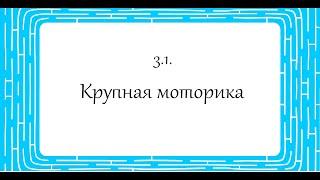 3.1.

Крупная моторика